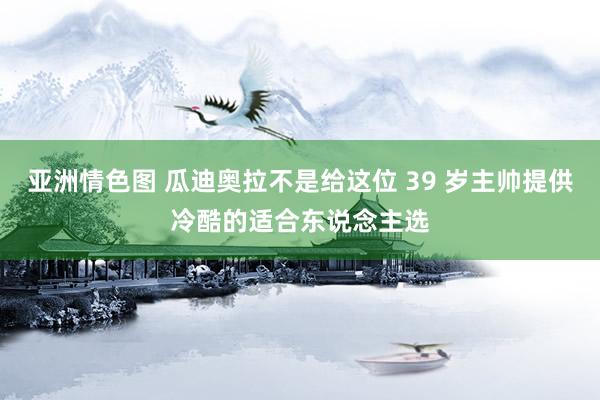 亚洲情色图 瓜迪奥拉不是给这位 39 岁主帅提供冷酷的适合东说念主选